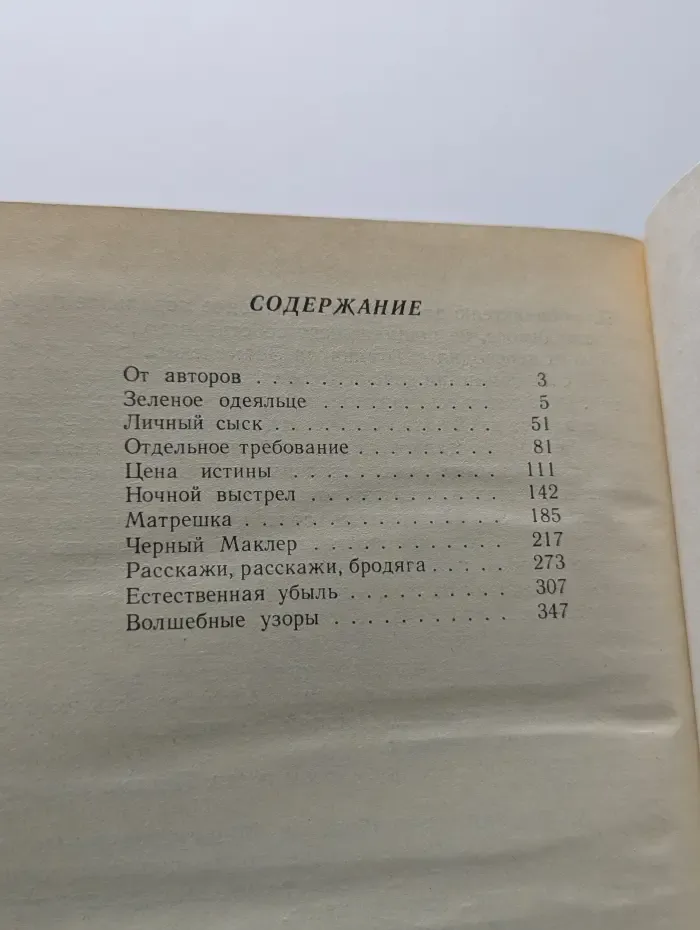 СОДЕРЖАНИЕ

От авторов 3
Зеленое одеяльце 5
Личный сыск 51
Отдельное требование 81
Цена истины 111
Ночной выстрел 142
Матрешка 185
Черный Маклер 217
Расскажи, расскажи, бродяга 273
Естественная убыль 307
Волшебные узоры 347